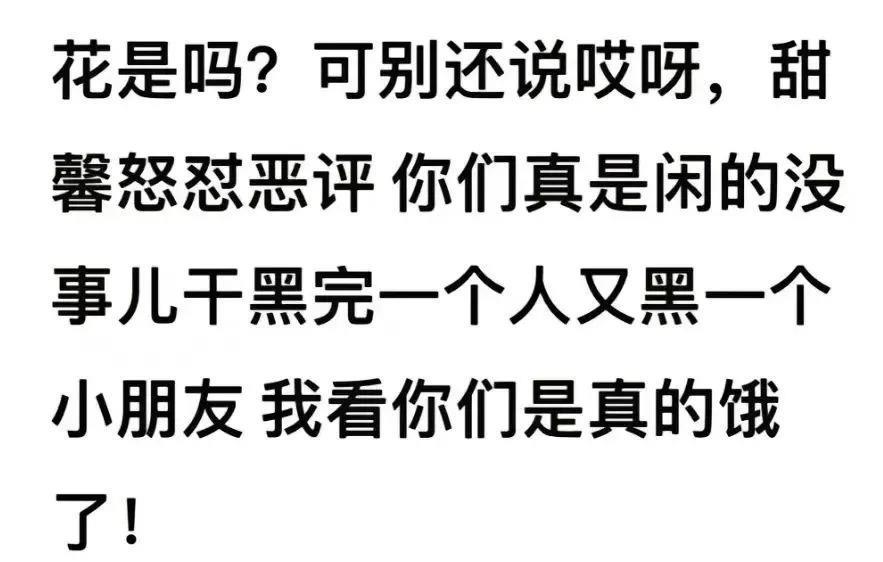 花是吗？可别还说哎呀，甜馨怒怼恶评 你们真是闲的没事儿干黑完一个人又黑一个小朋友 我看你们是真的饿了！